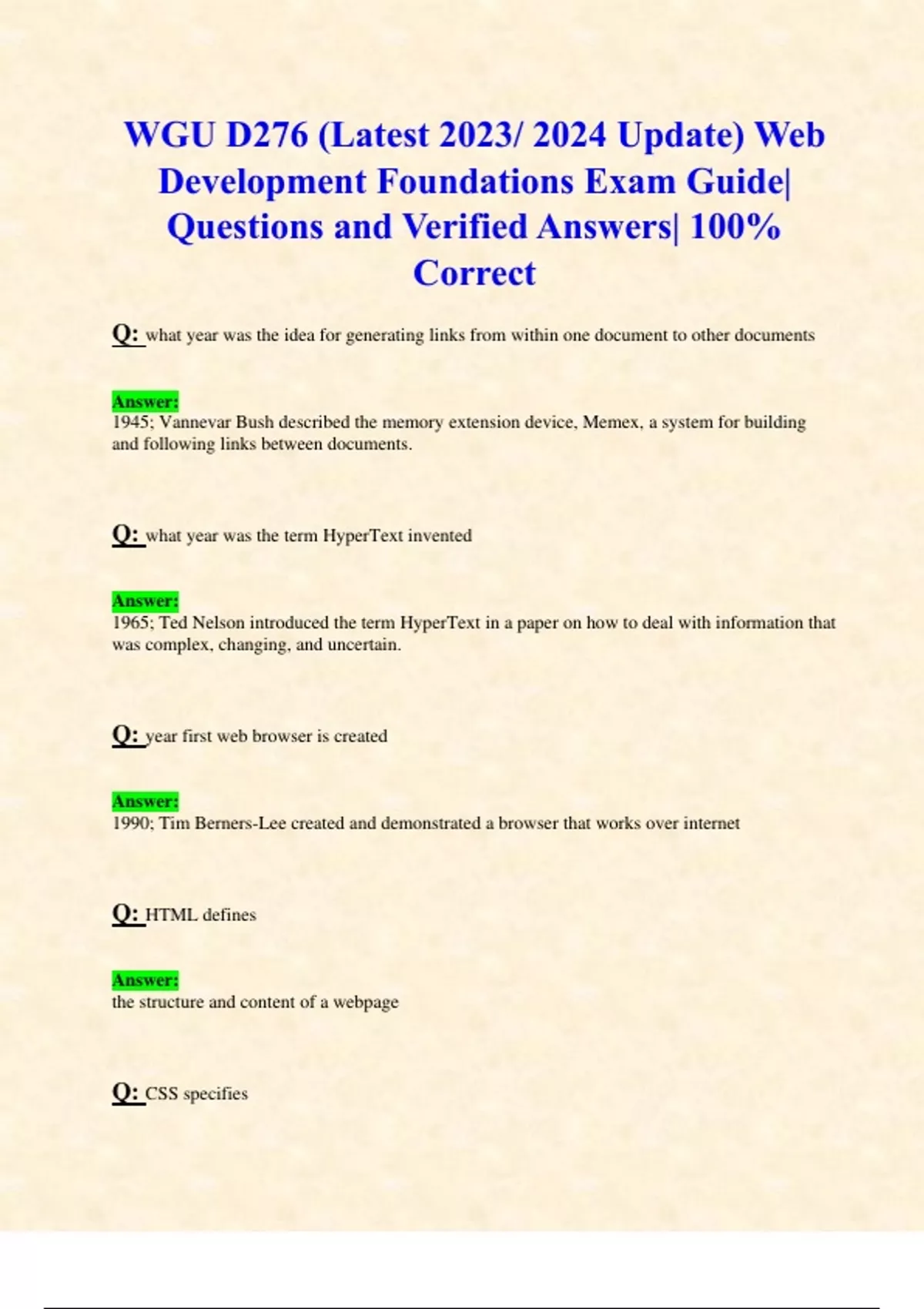 WGU D276 (Latest 2023/ 2024 Update) Web Development Foundations Exam Guide| Questions and Verified Answers| 100% Correct

Q: what year was the idea for generating links from within one document to other documents

Answer:
1945; Vannevar Bush described the memory extension device, Memex, a system for building and following links between documents.

Q: what year was the term HyperText invented

Answer:
1965; Ted Nelson introduced the term HyperText in a paper on how to deal with information that was complex, changing, and uncertain.

Q: year first web browser is created

Answer:
1990; Tim Berners-Lee created and demonstrated a browser that works over internet

Q: HTML defines

Answer:
the structure and content of a webpage

Q: CSS specifies